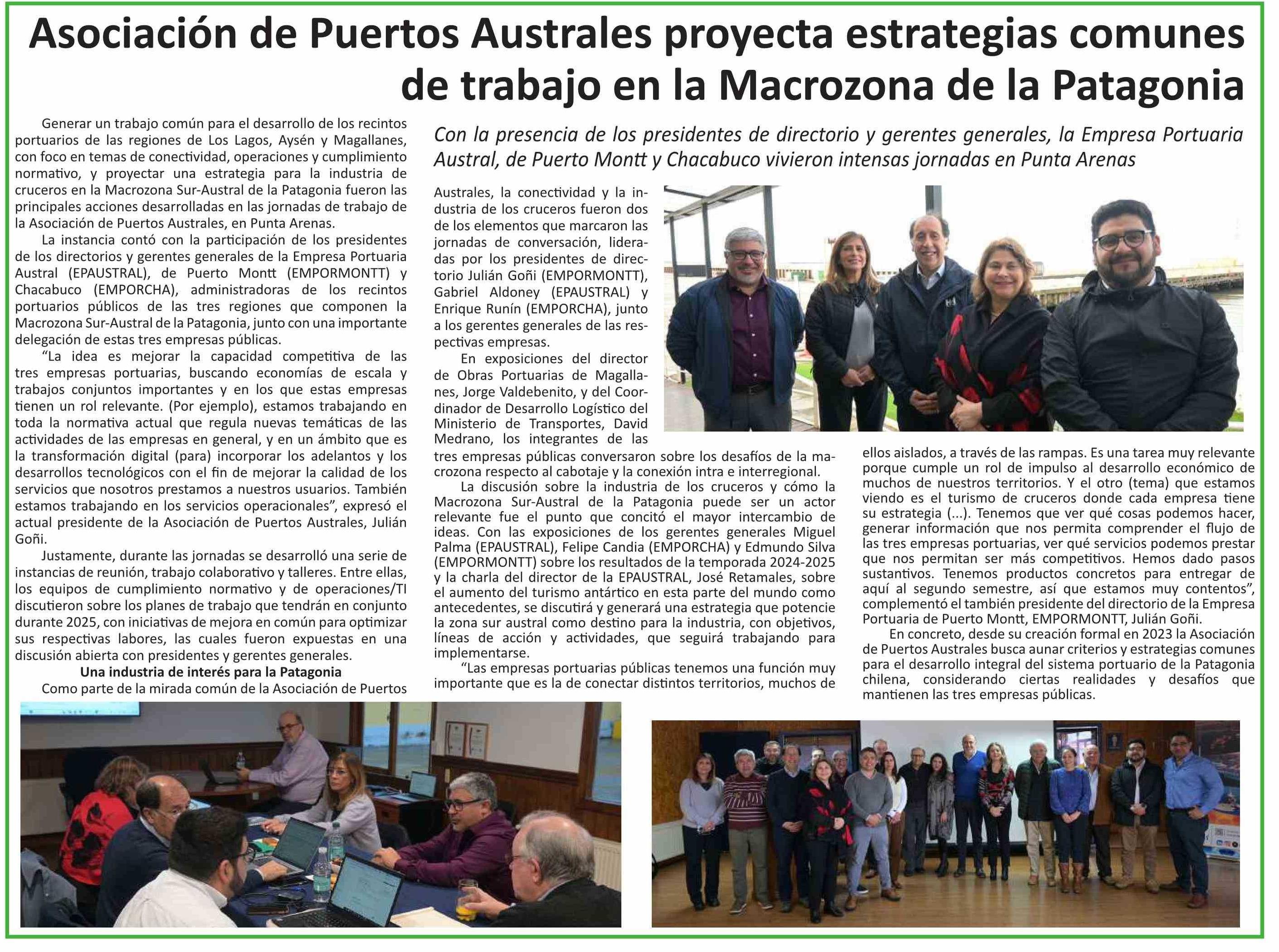 Asociación de Puertos Australes proyecta estrategias comunes de trabajo en la Macrozona de la Patagonia

Con la presencia de los presidentes de directorio y gerentes generales, la Empresa Portuaria Austral, de Puerto Montt y Chacabuco vivieron intensas jornadas en Punta Arenas

Generar un trabajo común para el desarrollo de los recintos portuarios de las regiones de Los Lagos, Aysén y Magallanes, con foco en temas de conectividad, operaciones y cumplimiento normativo, y proyectar una estrategia para la industria de cruceros en la Macrozona Sur-Austral de la Patagonia fueron las principales acciones desarrolladas en las jornadas de trabajo de la Asociación de Puertos Australes, en Punta Arenas.

La instancia contó con la participación de los presidentes de los directorios y gerentes generales de la Empresa Portuaria Austral (EPAUSTRAL), de Puerto Montt (EMPORMONTT) y Chacabuco (EMPORCHA), administradoras de los recintos portuarios públicos de las tres regiones que componen la Macrozona Sur-Austral de la Patagonia, junto con una importante delegación de estas tres empresas públicas.

“La idea es mejorar la capacidad competitiva de las tres empresas portuarias, buscando economías de escala y trabajos conjuntos importantes y en los que estas empresas tienen un rol relevante. (Por ejemplo), estamos trabajando en toda la normativa actual que regula nuevas temáticas de las actividades de las empresas en general, y en un ámbito que es la transformación digital (para) incorporar los adelantos y los desarrollos tecnológicos con el fin de mejorar la calidad de los servicios que nosotros prestamos a nuestros usuarios. También estamos trabajando en los servicios operacionales”, expresó el actual presidente de la Asociación de Puertos Australes, Julián Goñi.

Justamente, durante las jornadas se desarrolló una serie de instancias de reunión, trabajo colaborativo y talleres. Entre ellas, los equipos de cumplimiento normativo y de operaciones/TI discutieron sobre los planes de trabajo que tendrán en conjunto durante 2025, con iniciativas de mejora en común para optimizar sus respectivas labores, las cuales fueron expuestas en una discusión abierta con presidentes y gerentes generales.

Una industria de interés para la Patagonia

Como parte de la mirada común de la Asociación de Puertos Australes, la conectividad y la industria de los cruceros fueron dos de los elementos que marcaron las jornadas de conversación, lideradas por los presidentes de directorio Julián Goñi (EMPORMONTT), Gabriel Aldoney (EPAUSTRAL) y Enrique Runín (EMPORCHA), junto a los gerentes generales de las respectivas empresas.

En exposiciones del director de Obras Portuarias de Magallanes, Jorge Valdebenito, y del Coordinador de Desarrollo Logístico del Ministerio de Transportes, David Medrano, los integrantes de las tres empresas públicas conversaron sobre los desafíos de la macrozona respecto al cabotaje y la conexión intra e interregional.

La discusión sobre la industria de los cruceros y cómo la Macrozona Sur-Austral de la Patagonia puede ser un actor relevante fue el punto que concitó el mayor intercambio de ideas. Con las exposiciones de los gerentes generales Miguel Palma (EPAUSTRAL), Felipe Candia (EMPORCHA) y Edmundo Silva (EMPORMONTT) sobre los resultados de la temporada 2024-2025 y la charla del director de la EPAUSTRAL, José Retamales, sobre el aumento del turismo antártico en esta parte del mundo como antecedentes, se discutirá y generará una estrategia que potencie la zona sur austral como destino para la industria, con objetivos, líneas de acción y actividades, que seguirá trabajando para implementarse.

“Las empresas portuarias públicas tenemos una función muy importante que es la de conectar distintos territorios, muchos de ellos aislados, a través de las rampas. Es una tarea muy relevante porque cumple un rol de impulso al desarrollo económico de muchos de nuestros territorios. Y el otro (tema) que estamos viendo es el turismo de cruceros donde cada empresa tiene su estrategia (...). Tenemos que ver qué cosas podemos hacer, generar información que nos permita comprender el flujo de las tres empresas portuarias, ver qué servicios podemos prestar que nos permitan ser más competitivos. Hemos dado pasos sustantivos. Tenemos productos concretos para entregar de aquí al segundo semestre, así que estamos muy contentos”, complementó el también presidente del directorio de la Empresa Portuaria de Puerto Montt, EMPORMONTT, Julián Goñi.

En concreto, desde su creación formal en 2023 la Asociación de Puertos Australes busca aunar criterios y estrategias comunes para el desarrollo integral del sistema portuario de la Patagonia chilena, considerando ciertas realidades y desafíos que mantienen las tres empresas públicas.